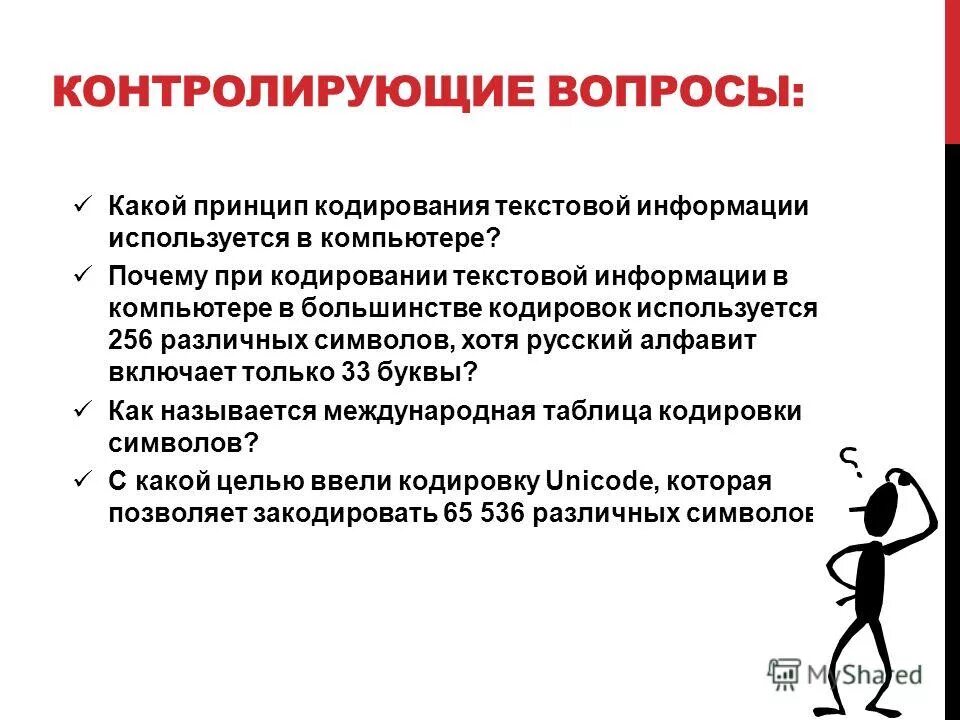 КОНТРОЛИРУЮЩИЕ ВОПРОСЫ:

✓ Какой принцип кодирования текстовой информации используется в компьютере?

✓ Почему при кодировании текстовой информации в компьютере в большинстве кодировок используется 256 различных символов, хотя русский алфавит включает только 33 буквы?

✓ Как называется международная таблица кодировки символов?

✓ С какой целью ввели кодировку Unicode, которая позволяет закодировать 65 536 различных символов

?

MyShared